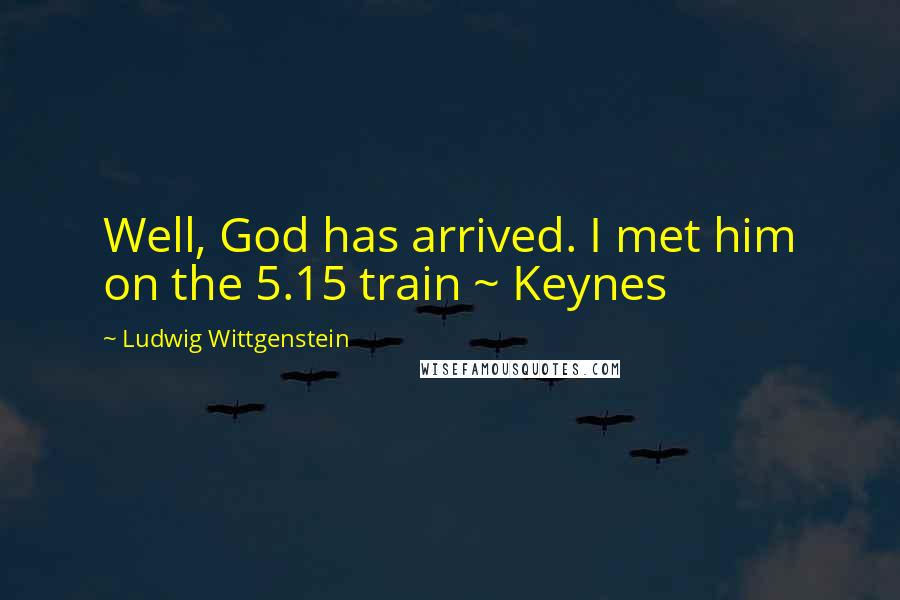 Well, God has arrived. I met him on the 5.15 train ~ Keynes

~ Ludwig Wittgenstein

WISEFAMOUSQUOTES.COM